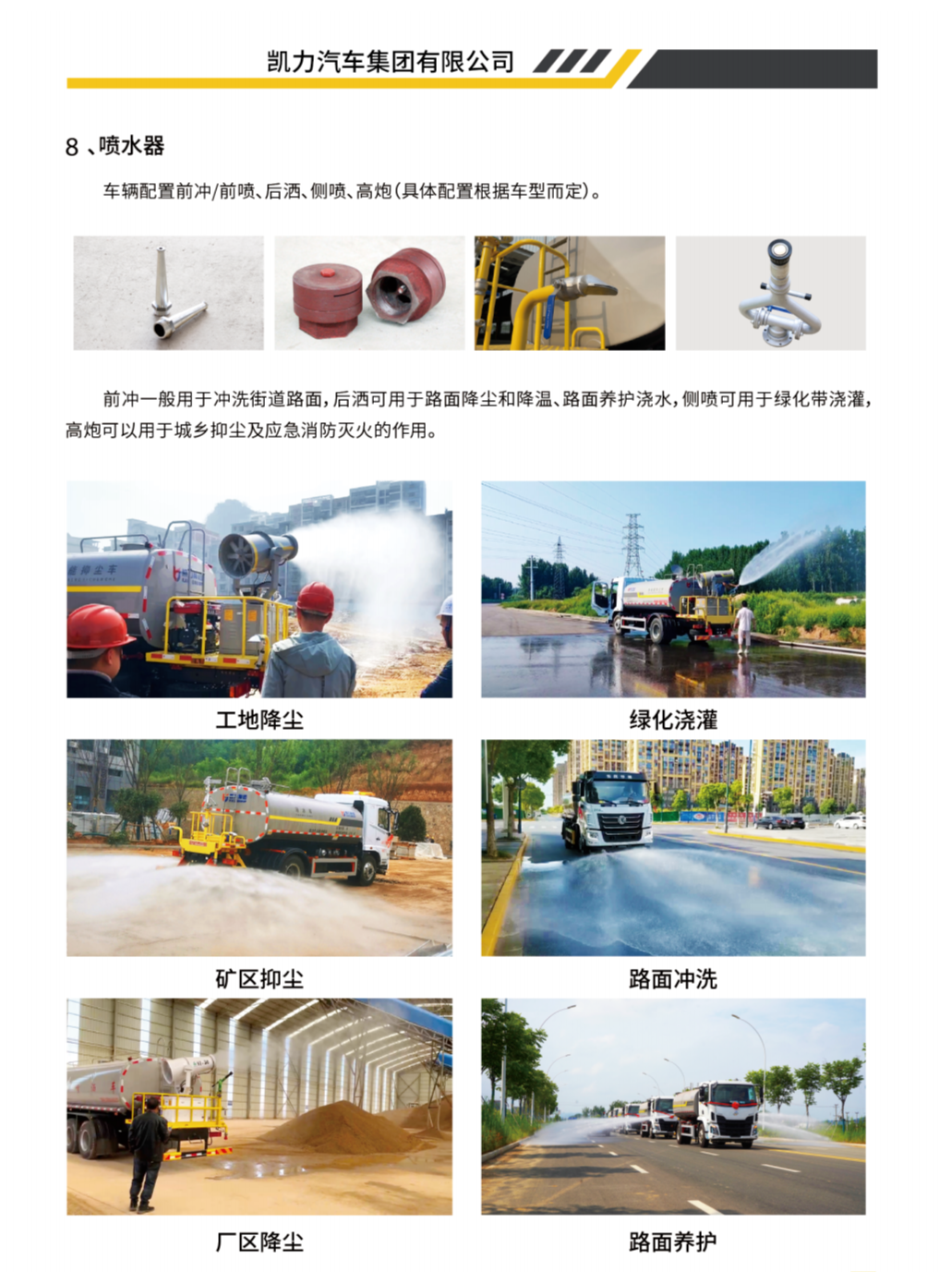 凯力汽车集团有限公司

8、喷水器

车辆配置前冲/前喷、后洒、侧喷、高炮(具体配置根据车型而定)。

前冲一般用于冲洗街道路面,后洒可用于路面降尘和降温、路面养护浇水,侧喷可用于绿化带浇灌,高炮可以用于城乡抑尘及应急消防灭火的作用。

工地降尘

绿化浇灌

矿区抑尘

路面冲洗

厂区降尘

路面养护